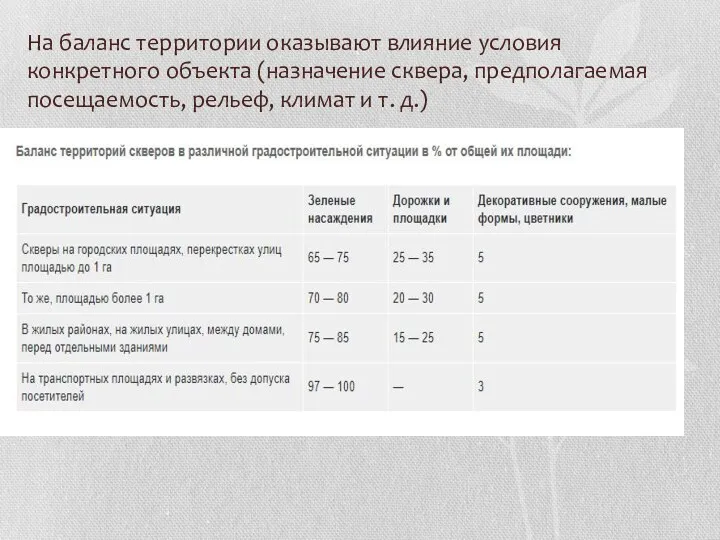 На баланс территории оказывают влияние условия конкретного объекта (назначение сквера, предполагаемая посещаемость, рельеф, климат и т. д.)

Баланс территорий скверов в различной градостроительной ситуации в % от общей их площади:

| Градостроительная ситуация | Зеленые насаждения | Дорожки и площадки | Декоративные сооружения, малые формы, цветники |
|---|---|---|---|
| Скверы на городских площадях, перекрестках улиц площадью до 1 га | 65 — 75 | 25 — 35 | 5 |
| То же, площадью более 1 га | 70 — 80 | 20 — 30 | 5 |
| В жилых районах, на жилых улицах, между домами, перед отдельными зданиями | 75 — 85 | 15 — 25 | 5 |
| На транспортных площадях и развязках, без допуска посетителей | 97 — 100 | — | 3 |